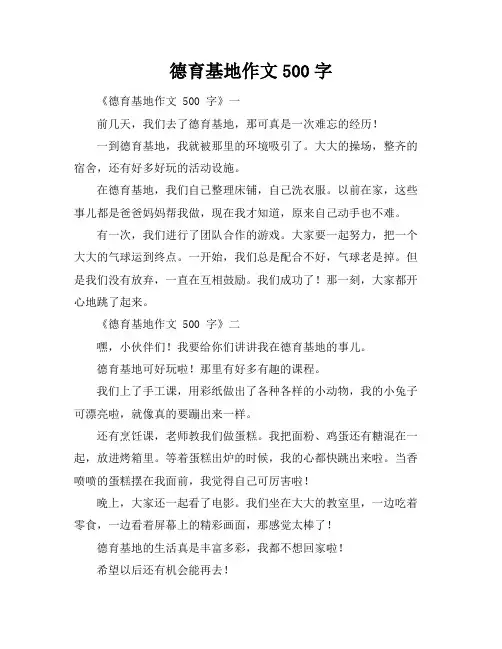 德育基地作文 500 字

《德育基地作文 500 字》一

前几天，我们去了德育基地，那可真是一次难忘的经历！

一到德育基地，我就被那里的环境吸引了。大大的操场，整齐的宿舍，还有好多好玩的活动设施。

在德育基地，我们自己整理床铺，自己洗衣服。以前在家，这些事儿都是爸爸妈妈帮我做，现在我才知道，原来自己动手也不难。

有一次，我们进行了团队合作的游戏。大家要一起努力，把一个大大的气球运到终点。一开始，我们总是配合不好，气球老是掉。但是我们没有放弃，一直在互相鼓励。我们成功了！那一刻，大家都开心地跳了起来。

《德育基地作文 500 字》二

嘿，小伙伴们！我要给你们讲讲我在德育基地的事儿。

德育基地可好玩啦！那里有好多有趣的课程。

我们上了手工课，用彩纸做出了各种各样的小动物，我的小兔子可漂亮啦，就像真的要蹦出来一样。

还有烹饪课，老师教我们做蛋糕。我把面粉、鸡蛋还有糖混在一起，放进烤箱里。等着蛋糕出炉的时候，我的心都快跳出来啦。当香喷喷的蛋糕摆在我面前，我觉得自己可厉害啦！

晚上，大家还一起看了电影。我们坐在大大的教室里，一边吃着零食，一边看着屏幕上的精彩画面，那感觉太棒了！

德育基地的生活真是丰富多彩，我都不想回家啦！

希望以后还有机会能再去！